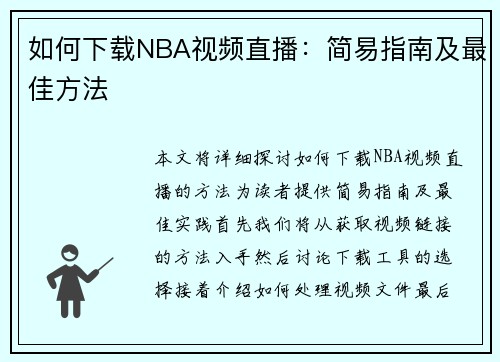 如何下载NBA视频直播：简易指南及最佳方法

本文将详细探讨如何下载NBA视频直播的方法为读者提供简易指南及最佳实践首先我们将从获取视频链接的方法入手然后讨论下载工具的选择接着介绍如何处理视频文件最后